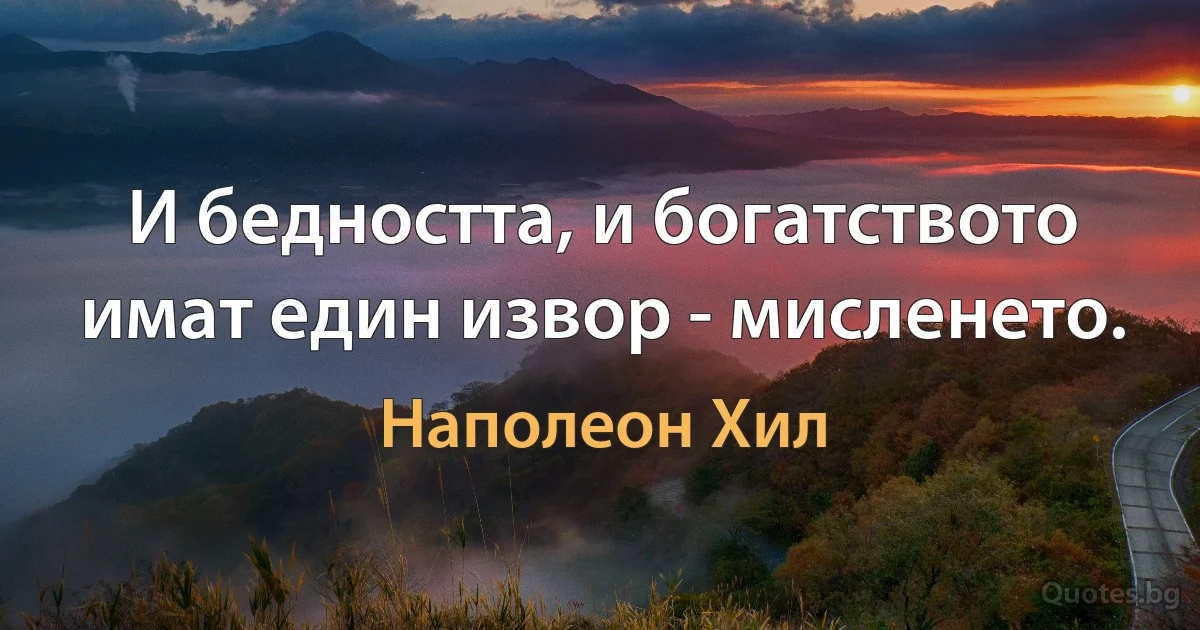 И бедността, и богатството имат един извор - мисленето.

Наполеон Хил

Quotes.bg